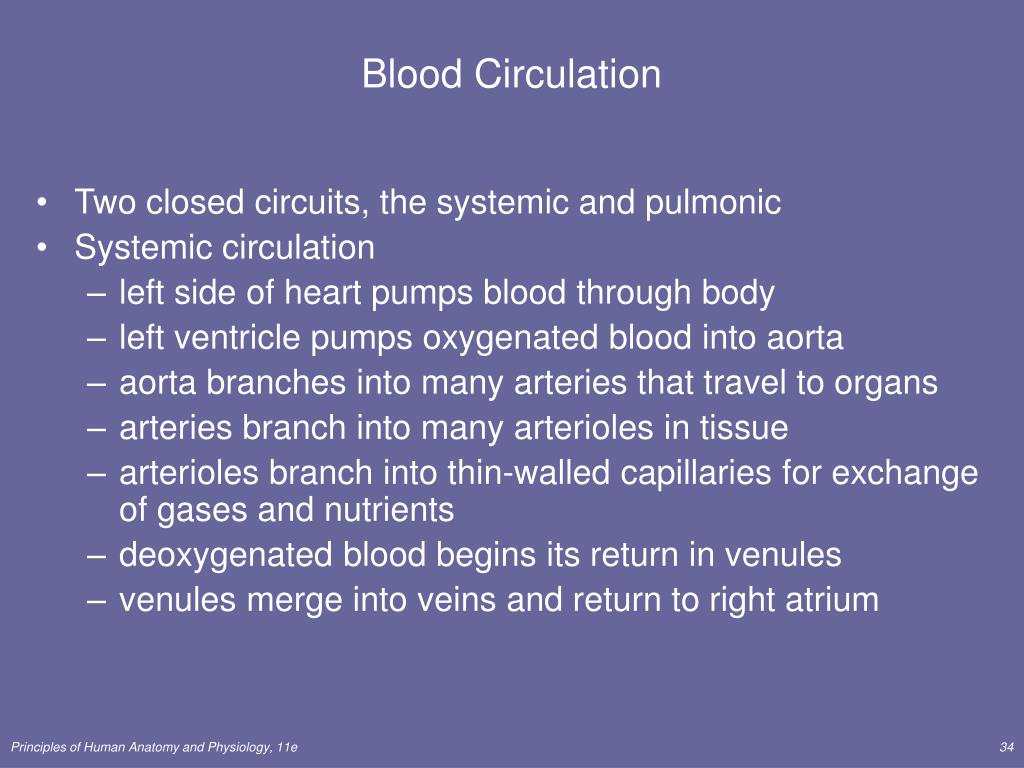 Blood Circulation

• Two closed circuits, the systemic and pulmonic
• Systemic circulation
– left side of heart pumps blood through body
– left ventricle pumps oxygenated blood into aorta
– aorta branches into many arteries that travel to organs
– arteries branch into many arterioles in tissue
– arterioles branch into thin-walled capillaries for exchange of gases and nutrients
– deoxygenated blood begins its return in venules
– venules merge into veins and return to right atrium

Principles of Human Anatomy and Physiology, 11e

34